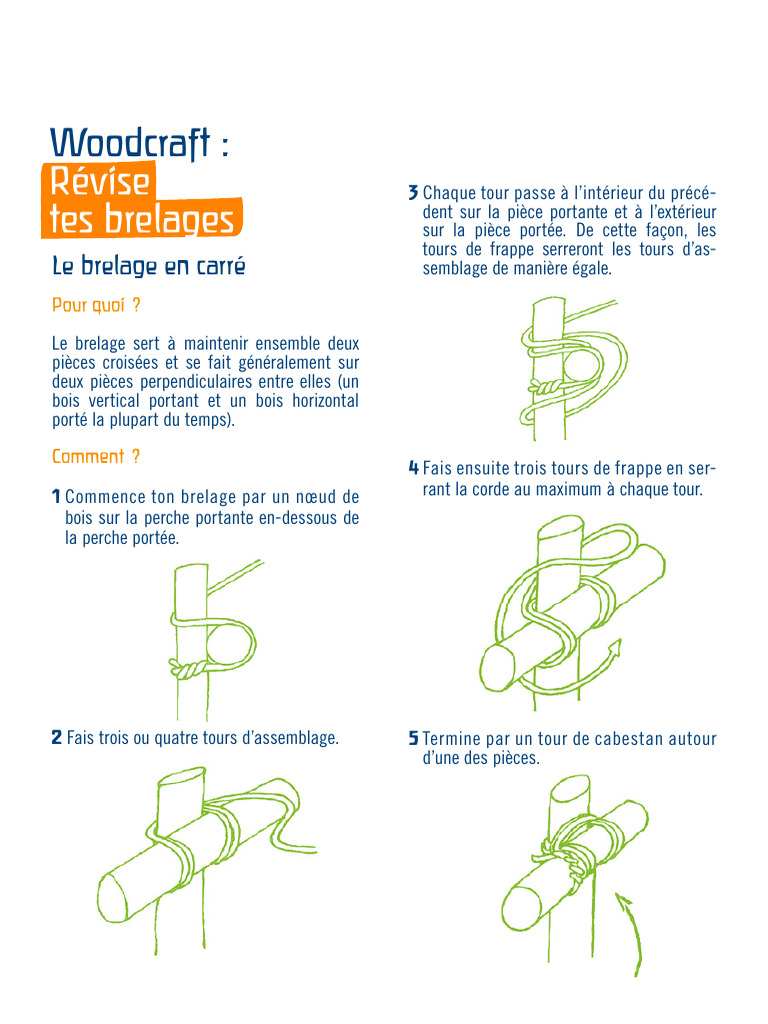 Woodcraft :
Révise tes brelages

Le brelage en carré

Pour quoi ?

Le brelage sert à maintenir ensemble deux pièces croisées et se fait généralement sur deux pièces perpendiculaires entre elles (un bois vertical portant et un bois horizontal porté la plupart du temps).

Comment ?

1 Commence ton brelage par un nœud de bois sur la perche portante en-dessous de la perche portée.

2 Fais trois ou quatre tours d'assemblage.

3 Chaque tour passe à l'intérieur du précédent sur la pièce portante et à l'extérieur sur la pièce portée. De cette façon, les tours de frappe serreront les tours d'assemblage de manière égale.

4 Fais ensuite trois tours de frappe en serrant la corde au maximum à chaque tour.

5 Termine par un tour de cabestan autour d'une des pièces.